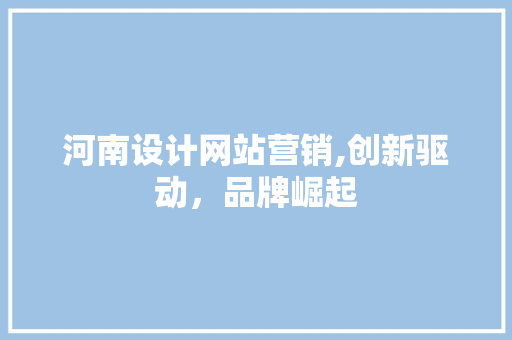 河南设计网站营销,创新驱动，品牌崛起